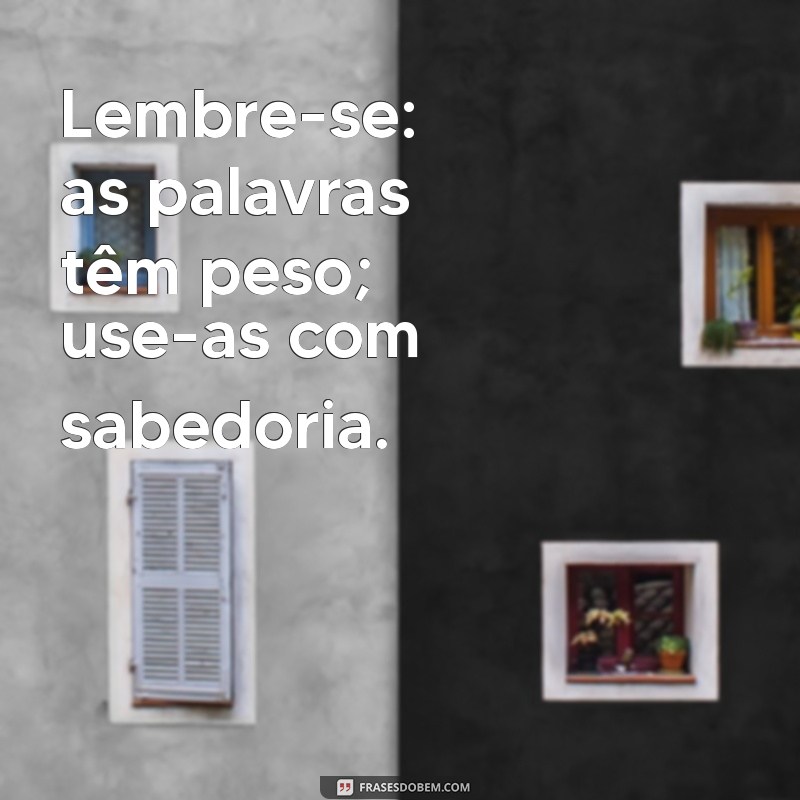 Lembre-se: as palavras têm peso; use-as com sabedoria.

FRASESDOBEM.COM